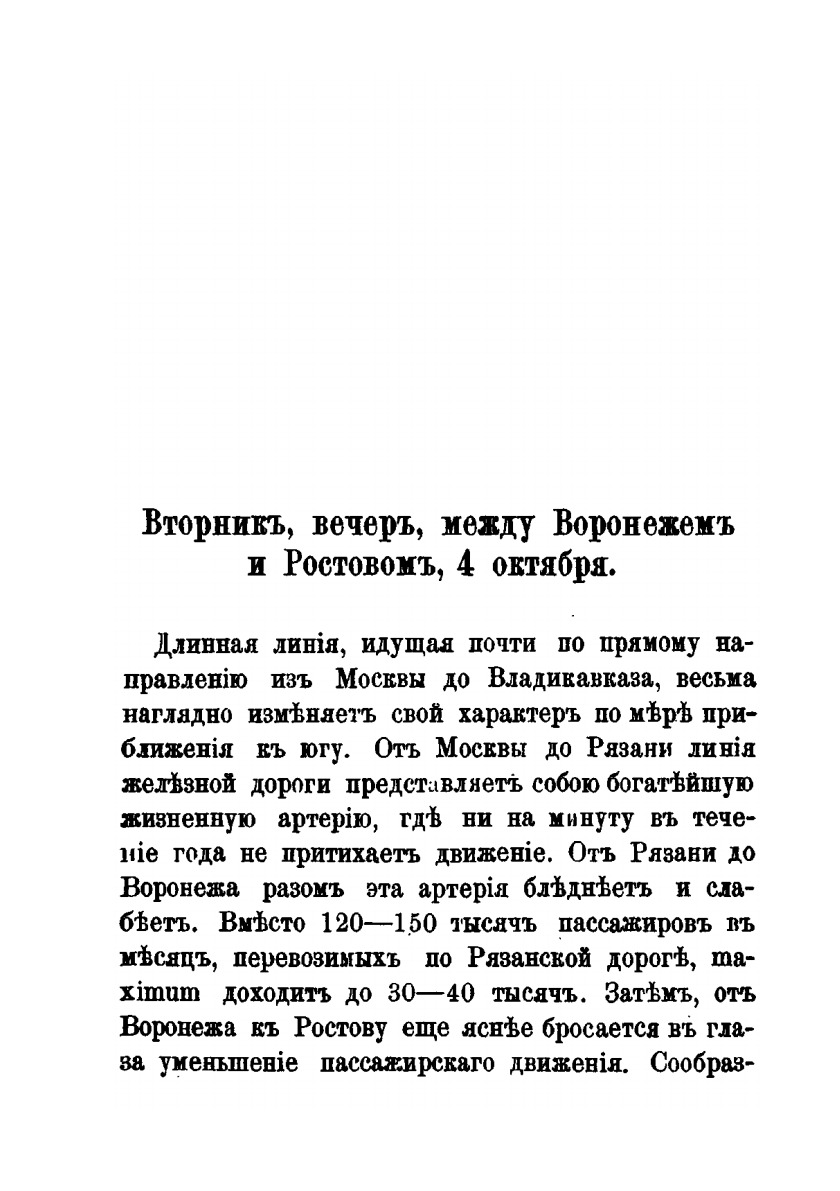 Вторникъ, вечеръ, между Воронежемъ и Ростовомъ, 4 октября.

Длинная линія, идущая почти по прямому направленію изъ Москвы до Владикавказа, весьма наглядно измѣняетъ свой характеръ по мѣрѣ приближенія къ югу. Отъ Москвы до Рязани линія желѣзной дороги представляетъ собою богатѣйшую жизненную артерію, гдѣ ни на минуту въ теченіе года не притихаетъ движеніе. Отъ Рязани до Воронежа разомъ эта артерія блѣднѣетъ и слабѣетъ. Вмѣсто 120—150 тысячъ пассажировъ въ мѣсяцъ, перевозимыхъ по Рязанской дорогѣ, maximum доходитъ до 30—40 тысячъ. Затѣмъ, отъ Воронежа къ Ростову еще яснѣе бросается въ глаза уменьшеніе пассажирскаго движенія. Сообраз-